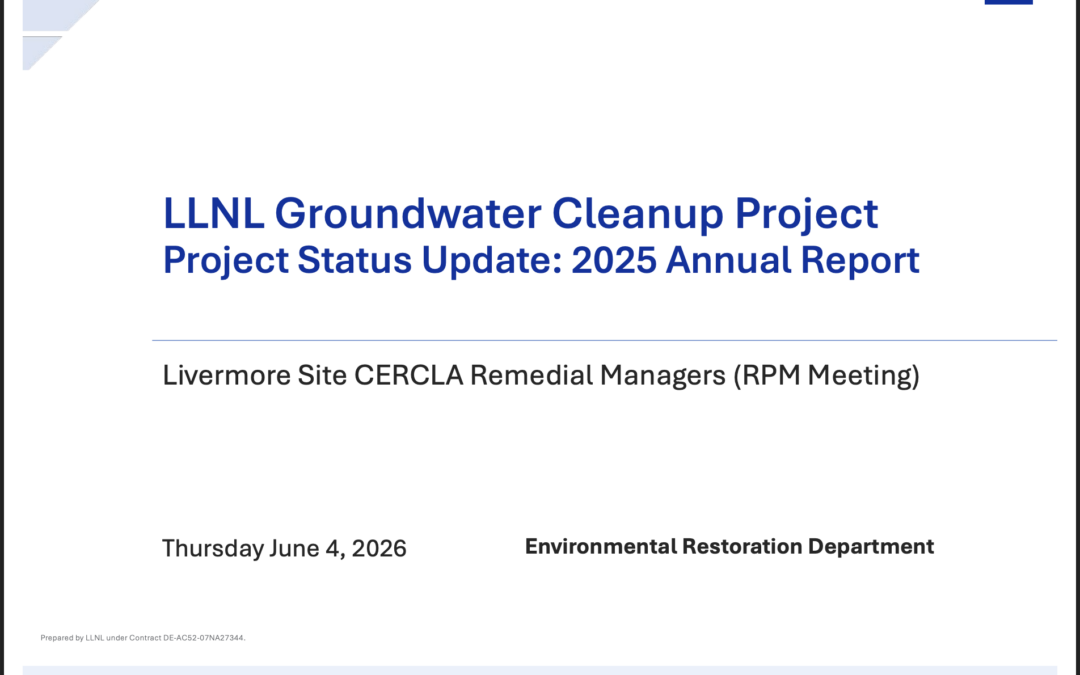 LLNL Groundwater Cleanup Project
Project Status Update: 2025 Annual Report

Livermore Site CERCLA Remedial Managers (RPM Meeting)

Thursday June 4, 2026

Environmental Restoration Department

Prepared by LLNL under Contract DE-AC52-07NA27344.